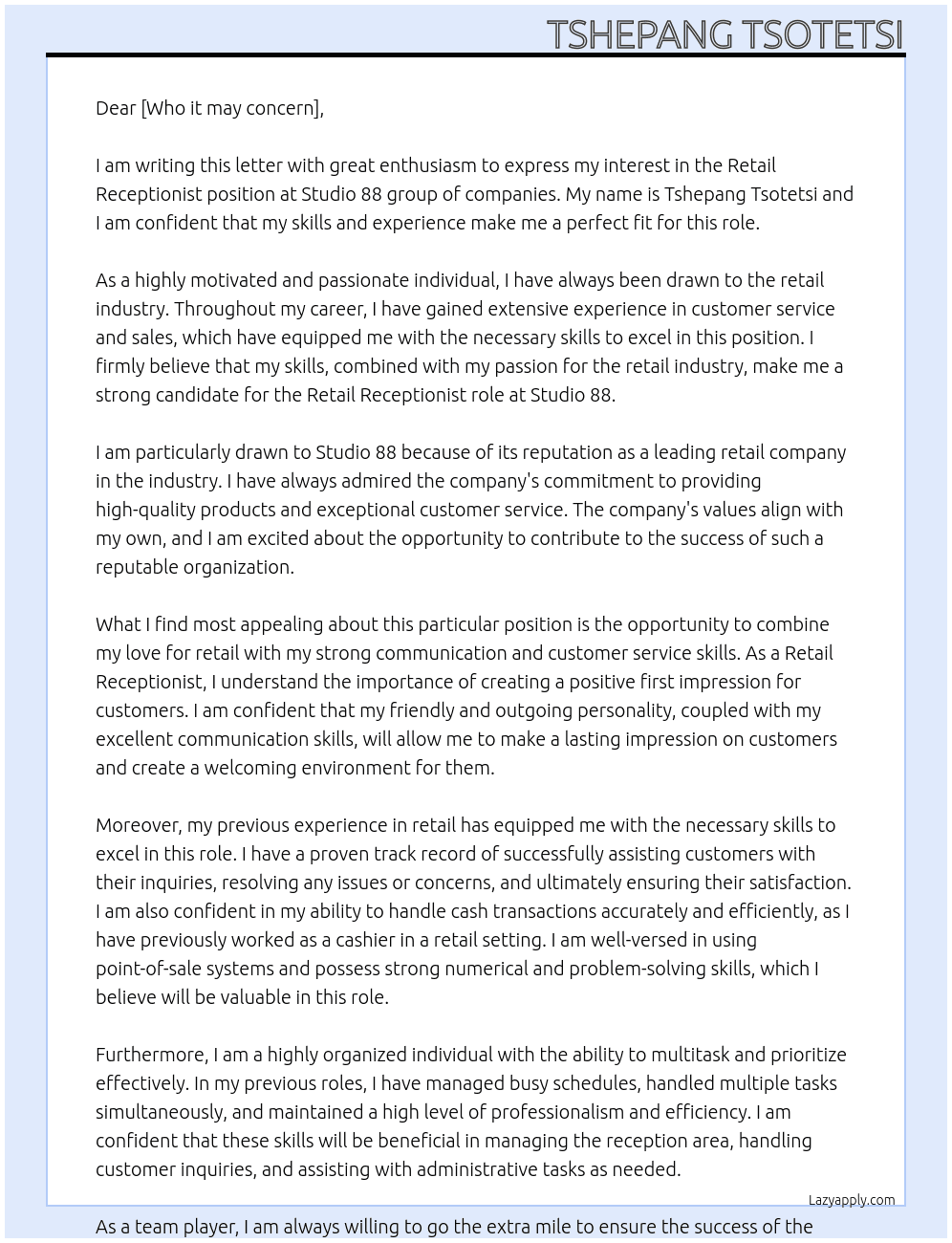 TSHEPANG TSOTETSI

Dear [Who it may concern],

I am writing this letter with great enthusiasm to express my interest in the Retail Receptionist position at Studio 88 group of companies. My name is Tshepang Tsotetsi and I am confident that my skills and experience make me a perfect fit for this role.

As a highly motivated and passionate individual, I have always been drawn to the retail industry. Throughout my career, I have gained extensive experience in customer service and sales, which have equipped me with the necessary skills to excel in this position. I firmly believe that my skills, combined with my passion for the retail industry, make me a strong candidate for the Retail Receptionist role at Studio 88.

I am particularly drawn to Studio 88 because of its reputation as a leading retail company in the industry. I have always admired the company's commitment to providing high-quality products and exceptional customer service. The company's values align with my own, and I am excited about the opportunity to contribute to the success of such a reputable organization.

What I find most appealing about this particular position is the opportunity to combine my love for retail with my strong communication and customer service skills. As a Retail Receptionist, I understand the importance of creating a positive first impression for customers. I am confident that my friendly and outgoing personality, coupled with my excellent communication skills, will allow me to make a lasting impression on customers and create a welcoming environment for them.

Moreover, my previous experience in retail has equipped me with the necessary skills to excel in this role. I have a proven track record of successfully assisting customers with their inquiries, resolving any issues or concerns, and ultimately ensuring their satisfaction. I am also confident in my ability to handle cash transactions accurately and efficiently, as I have previously worked as a cashier in a retail setting. I am well-versed in using point-of-sale systems and possess strong numerical and problem-solving skills, which I believe will be valuable in this role.

Furthermore, I am a highly organized individual with the ability to multitask and prioritize effectively. In my previous roles, I have managed busy schedules, handled multiple tasks simultaneously, and maintained a high level of professionalism and efficiency. I am confident that these skills will be beneficial in managing the reception area, handling customer inquiries, and assisting with administrative tasks as needed.

Lazyapply.com

As a team player, I am always willing to go the extra mile to ensure the success of the